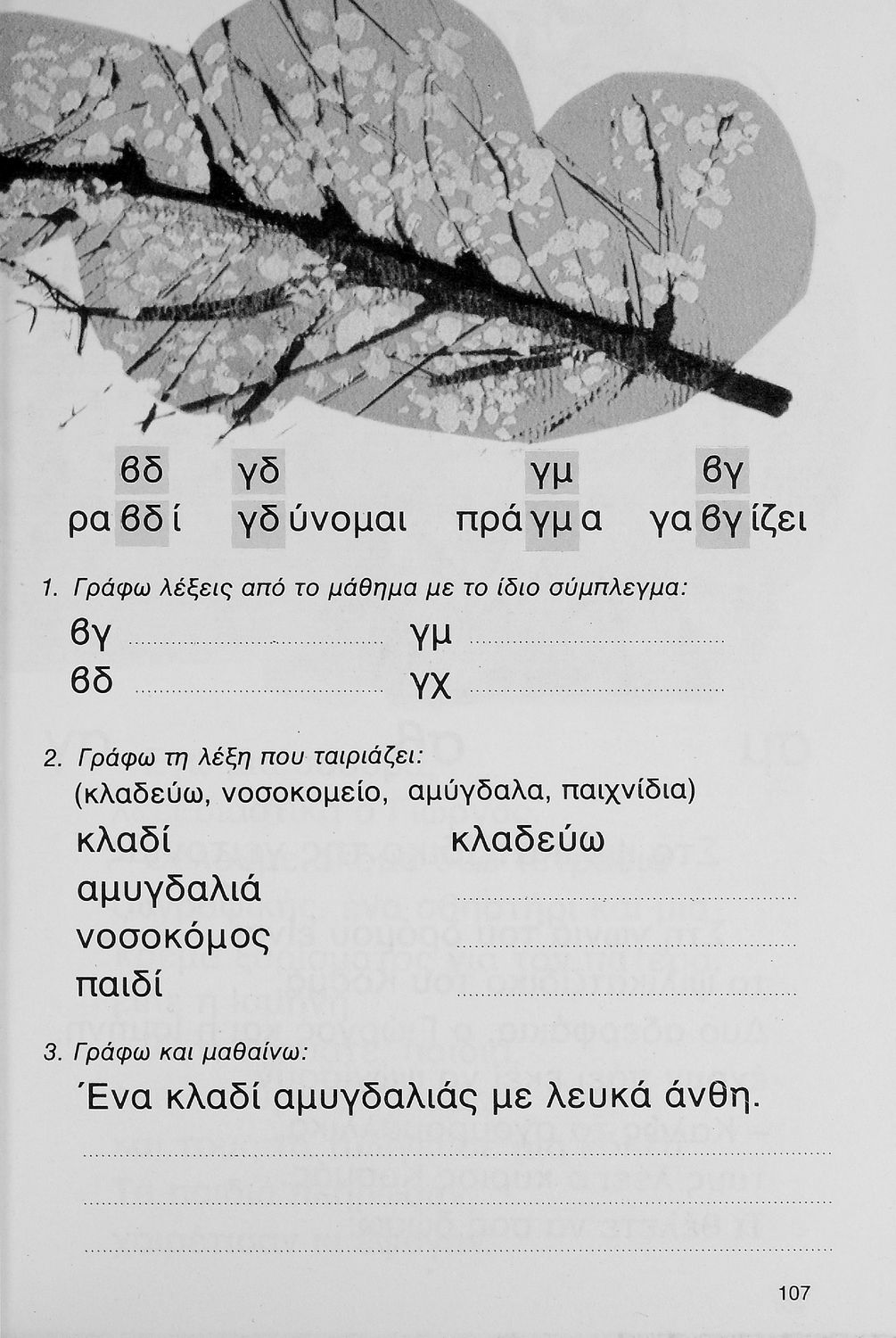 βδ γδ γμ βγ
ραβδί γδύνομαι πράγμα γαβγίζει

1. Γράφω λέξεις από το μάθημα με το ίδιο σύμπλεγμα:

βγ ____ γμ ____
βδ ____ γχ ____

2. Γράφω τη λέξη που ταιριάζει:
(κλαδεύω, νοσοκομείο, αμύγδαλα, παιχνίδια)

κλαδί κλαδεύω
αμυγδαλιά ____
νοσοκόμος ____
παιδί ____

3. Γράφω και μαθαίνω:

Ένα κλαδί αμυγδαλιάς με λευκά άνθη.

____
____
____

107